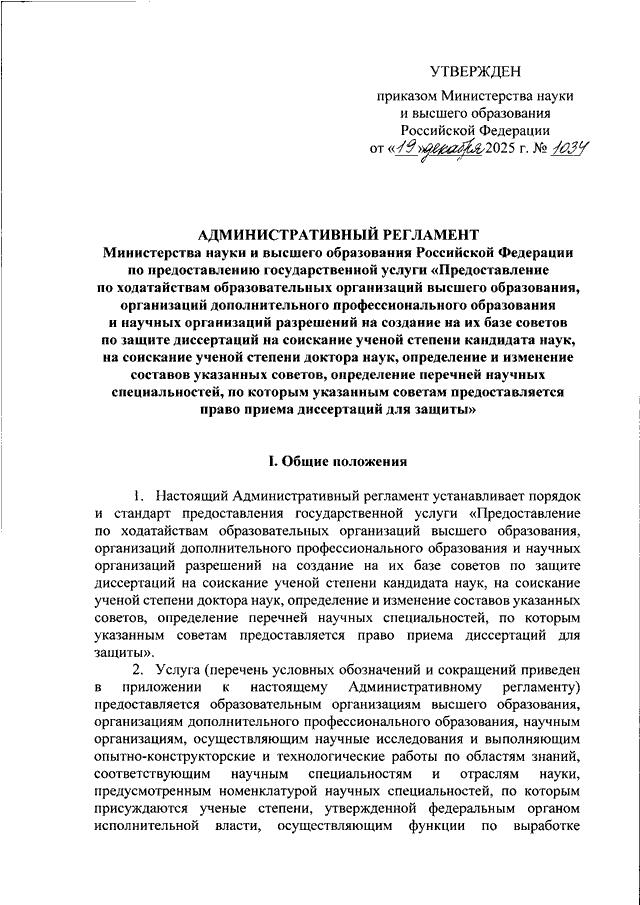 УТВЕРЖДЕН

приказом Министерства науки и высшего образования Российской Федерации от «19» декабря 2025 г. № 1034

АДМИНИСТРАТИВНЫЙ РЕГЛАМЕНТ
Министерства науки и высшего образования Российской Федерации по предоставлению государственной услуги «Предоставление по ходатайствам образовательных организаций высшего образования, организаций дополнительного профессионального образования и научных организаций разрешений на создание на их базе советов по защите диссертаций на соискание ученой степени кандидата наук, на соискание ученой степени доктора наук, определение и изменение составов указанных советов, определение перечней научных специальностей, по которым указанным советам предоставляется право приема диссертаций для защиты»

I. Общие положения

1. Настоящий Административный регламент устанавливает порядок и стандарт предоставления государственной услуги «Предоставление по ходатайствам образовательных организаций высшего образования, организаций дополнительного профессионального образования и научных организаций разрешений на создание на их базе советов по защите диссертаций на соискание ученой степени кандидата наук, на соискание ученой степени доктора наук, определение и изменение составов указанных советов, определение перечней научных специальностей, по которым указанным советам предоставляется право приема диссертаций для защиты».

2. Услуга (перечень условных обозначений и сокращений приведен в приложении к настоящему Административному регламенту) предоставляется образовательным организациям высшего образования, организациям дополнительного профессионального образования, научным организациям, осуществляющим научные исследования и выполняющим опытно-конструкторские и технологические работы по областям знаний, соответствующим научным специальностям и отраслям науки, предусмотренным номенклатурой научных специальностей, по которым присуждаются ученые степени, утвержденной федеральным органом исполнительной власти, осуществляющим функции по выработке